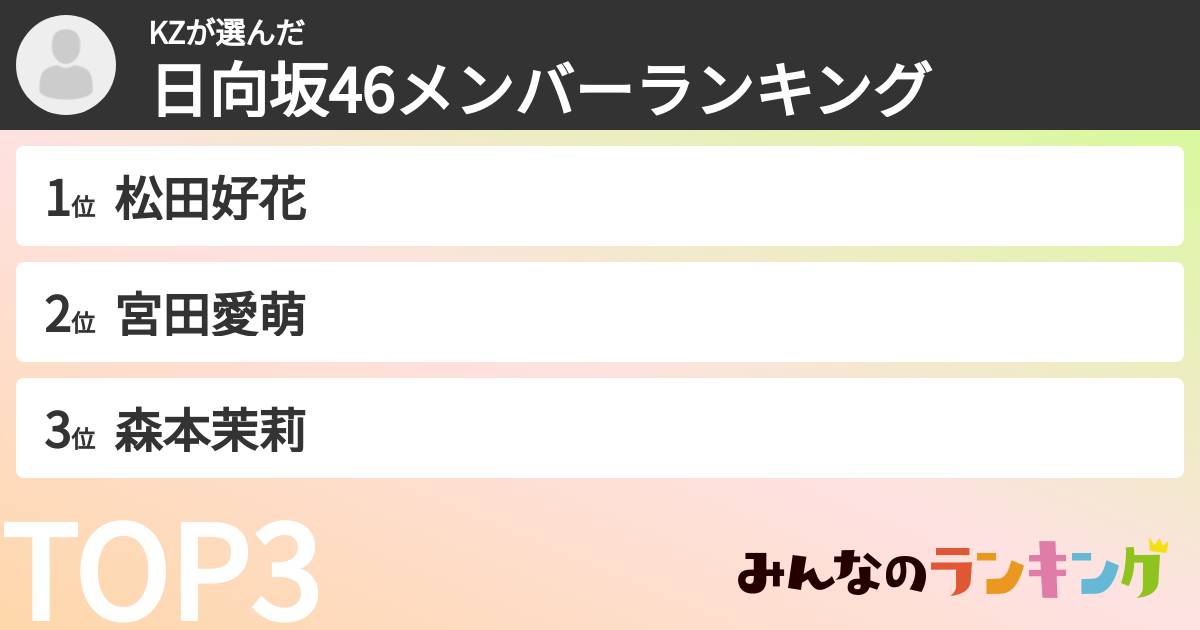 KZが選んだ
日向坂46メンバーランキング

1位 松田好花

2位 宮田愛萌

3位 森本茉莉

TOP3

みんなのランキング